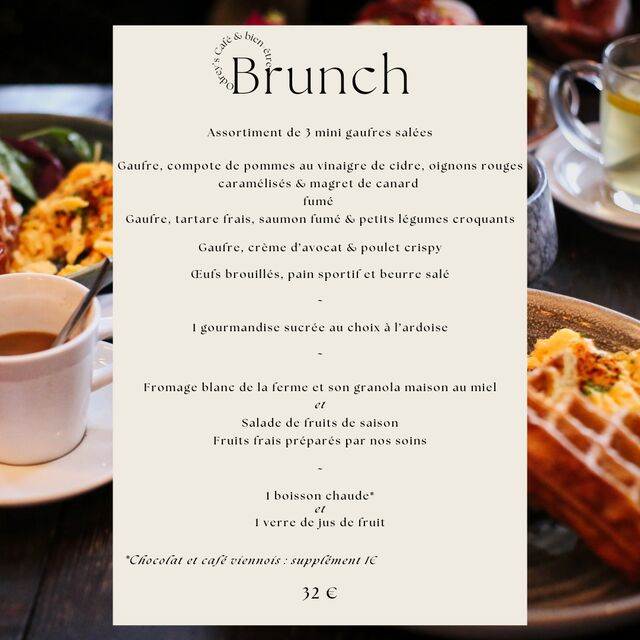 Odrey's Café & bien être

Brunch

Assortiment de 3 mini gaufres salées

Gaufre, compote de pommes au vinaigre de cidre, oignons rouges caramélisés & magret de canard fumé

Gaufre, tartare frais, saumon fumé & petits légumes croquants

Gaufre, crème d'avocat & poulet crispy

Œufs brouillés, pain sportif et beurre salé

~

1 gourmandise sucrée au choix à l'ardoise

~

Fromage blanc de la ferme et son granola maison au miel
et
Salade de fruits de saison
Fruits frais préparés par nos soins

~

1 boisson chaude*
et
1 verre de jus de fruit

*Chocolat et café viennois : supplément 1€

32 €